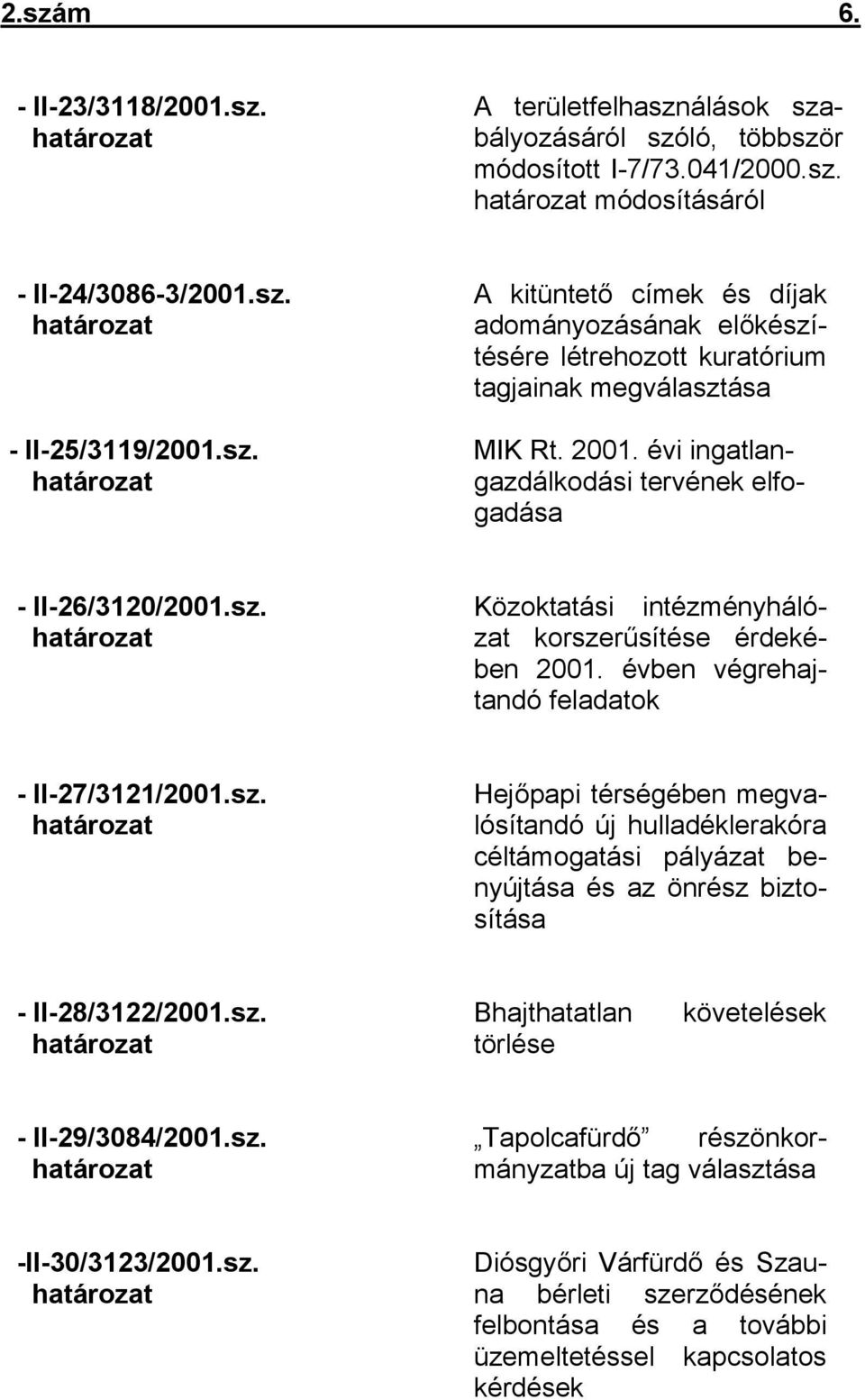 2.szám 6.

- II-23/3118/2001.sz. határozat

A területfelhasználások szabályozásáról szóló, többször módosított I-7/73.041/2000.sz. határozat módosításáról

- II-24/3086-3/2001.sz. határozat

A kitüntető címek és díjak adományozásának előkészítésére létrehozott kuratórium tagjainak megválasztása

- II-25/3119/2001.sz. határozat

MIK Rt. 2001. évi ingatlangazdálkodási tervének elfogadása

- II-26/3120/2001.sz. határozat

Közoktatási intézményhálózat korszerűsítése érdekében 2001. évben végrehajtandó feladatok

- II-27/3121/2001.sz. határozat

Hejőpapi térségében megvalósítandó új hulladéklerakóra céltámogatási pályázat benyújtása és az önrész biztosítása

- II-28/3122/2001.sz. határozat

Bhajthatatlan követelések törlése

- II-29/3084/2001.sz. határozat

„Tapolcafürdő” részönkormányzatba új tag választása

-II-30/3123/2001.sz. határozat

Diósgyőri Várfürdő és Szauna bérleti szerződésének felbontása és a további üzemeltetéssel kapcsolatos kérdések